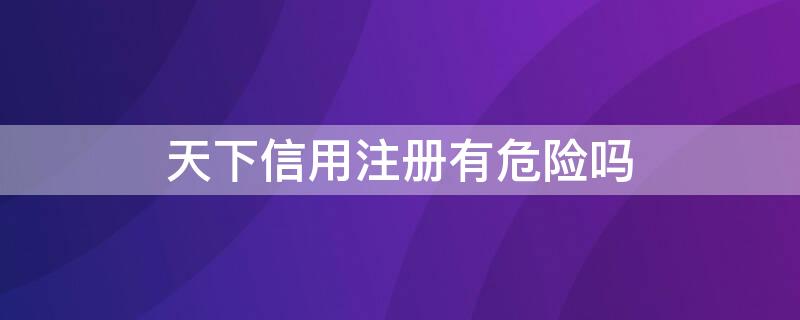 天下信用注册有危险吗